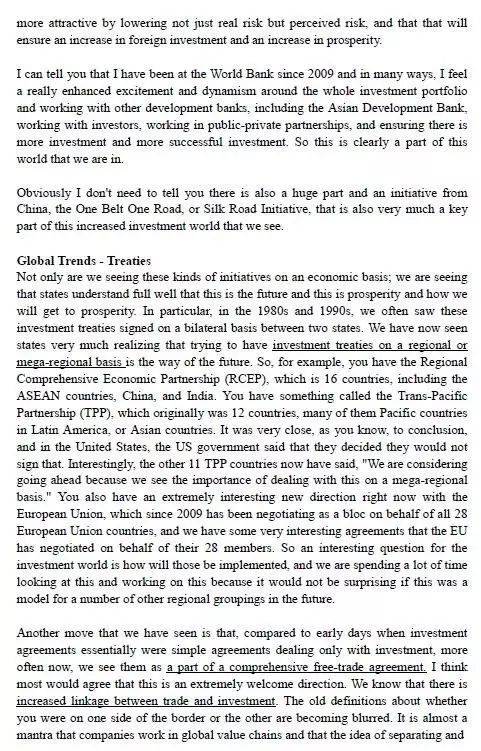 more attractive by lowering not just real risk but perceived risk, and that that will ensure an increase in foreign investment and an increase in prosperity.

I can tell you that I have been at the World Bank since 2009 and in many ways, I feel a really enhanced excitement and dynamism around the whole investment portfolio and working with other development banks, including the Asian Development Bank, working with investors, working in public-private partnerships, and ensuring there is more investment and more successful investment. So this is clearly a part of this world that we are in.

Obviously I don't need to tell you there is also a huge part and an initiative from China, the One Belt One Road, or Silk Road Initiative, that is also very much a key part of this increased investment world that we see.

Global Trends - Treaties
Not only are we seeing these kinds of initiatives on an economic basis; we are seeing that states understand full well that this is the future and this is prosperity and how we will get to prosperity. In particular, in the 1980s and 1990s, we often saw these investment treaties signed on a bilateral basis between two states. We have now seen states very much realizing that trying to have investment treaties on a regional or mega-regional basis is the way of the future. So, for example, you have the Regional Comprehensive Economic Partnership (RCEP), which is 16 countries, including the ASEAN countries, China, and India. You have something called the Trans-Pacific Partnership (TPP), which originally was 12 countries, many of them Pacific countries in Latin America, or Asian countries. It was very close, as you know, to conclusion, and in the United States, the US government said that they decided they would not sign that. Interestingly, the other 11 TPP countries now have said, "We are considering going ahead because we see the importance of dealing with this on a mega-regional basis." You also have an extremely interesting new direction right now with the European Union, which since 2009 has been negotiating as a bloc on behalf of all 28 European Union countries, and we have some very interesting agreements that the EU has negotiated on behalf of their 28 members. So an interesting question for the investment world is how will those be implemented, and we are spending a lot of time looking at this and working on this because it would not be surprising if this was a model for a number of other regional groupings in the future.

Another move that we have seen is that, compared to early days when investment agreements essentially were simple agreements dealing only with investment, more often now, we see them as a part of a comprehensive free-trade agreement. I think most would agree that this is an extremely welcome direction. We know that there is increased linkage between trade and investment. The old definitions about whether you were on one side of the border or the other are becoming blurred. It is almost a mantra that companies work in global value chains and that the idea of separating and